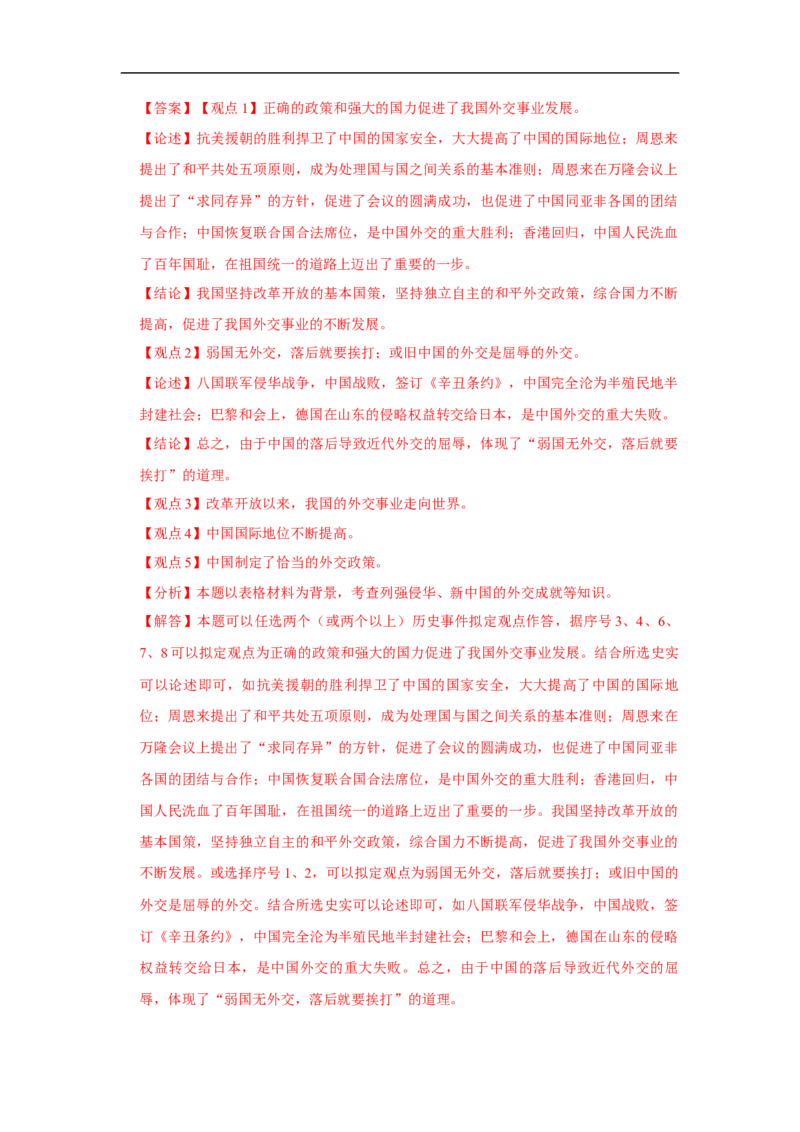 【答案】【观点 1】正确的政策和强大的国力促进了我国外交事业发展。

【论述】抗美援朝的胜利捍卫了中国的国家安全，大大提高了中国的国际地位；周恩来提出了和平共处五项原则，成为处理国与国之间关系的基本准则；周恩来在万隆会议上提出了“求同存异”的方针，促进了会议的圆满成功，也促进了中国同亚非各国的团结与合作；中国恢复联合国合法席位，是中国外交的重大胜利；香港回归，中国人民洗血了百年国耻，在祖国统一的道路上迈出了重要的一步。

【结论】我国坚持改革开放的基本国策，坚持独立自主的和平外交政策，综合国力不断提高，促进了我国外交事业的不断发展。

【观点 2】弱国无外交，落后就要挨打；或旧中国的外交是屈辱的外交。

【论述】八国联军侵华战争，中国战败，签订《辛丑条约》，中国完全沦为半殖民地半封建社会；巴黎和会上，德国在山东的侵略权益转交给日本，是中国外交的重大失败。

【结论】总之，由于中国的落后导致近代外交的屈辱，体现了“弱国无外交，落后就要挨打”的道理。

【观点 3】改革开放以来，我国的外交事业走向世界。

【观点 4】中国国际地位不断提高。

【观点 5】中国制定了恰当的外交政策。

【分析】本题以表格材料为背景，考查列强侵华、新中国的外交成就等知识。

【解答】本题可以任选两个（或两个以上）历史事件拟定观点作答，据序号 3、4、6、7、8 可以拟定观点为正确的政策和强大的国力促进了我国外交事业发展。结合所选史实可以论述即可，如抗美援朝的胜利捍卫了中国的国家安全，大大提高了中国的国际地位；周恩来提出了和平共处五项原则，成为处理国与国之间关系的基本准则；周恩来在万隆会议上提出了“求同存异”的方针，促进了会议的圆满成功，也促进了中国同亚非各国的团结与合作；中国恢复联合国合法席位，是中国外交的重大胜利；香港回归，中国人民洗血了百年国耻，在祖国统一的道路上迈出了重要的一步。我国坚持改革开放的基本国策，坚持独立自主的和平外交政策，综合国力不断提高，促进了我国外交事业的不断发展。或选择序号 1、2，可以拟定观点为弱国无外交，落后就要挨打；或旧中国的外交是屈辱的外交。结合所选史实可以论述即可，如八国联军侵华战争，中国战败，签订《辛丑条约》，中国完全沦为半殖民地半封建社会；巴黎和会上，德国在山东的侵略权益转交给日本，是中国外交的重大失败。总之，由于中国的落后导致近代外交的屈辱，体现了“弱国无外交，落后就要挨打”的道理。